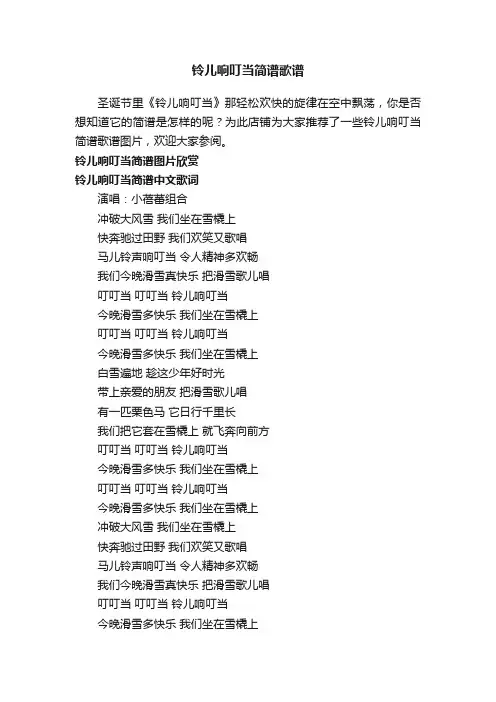 铃儿响叮当简谱歌谱

圣诞节里《铃儿响叮当》那轻松欢快的旋律在空中飘荡，你是否想知道它的简谱是怎样的呢？为此店铺为大家推荐了一些铃儿响叮当简谱歌谱图片，欢迎大家参阅。

铃儿响叮当简谱图片欣赏

铃儿响叮当简谱中文歌词

演唱：小蓓蕾组合

冲破大风雪 我们坐在雪橇上

快奔驰过田野 我们欢笑又歌唱

马儿铃声响叮当 令人精神多欢畅

我们今晚滑雪真快乐 把滑雪歌儿唱

叮叮当 叮叮当 铃儿响叮当

今晚滑雪多快乐 我们坐在雪橇上

叮叮当 叮叮当 铃儿响叮当

今晚滑雪多快乐 我们坐在雪橇上

白雪遍地 趁这少年好时光

带上亲爱的朋友 把滑雪歌儿唱

有一匹栗色马 它日行千里长

我们把它套在雪橇上 就飞奔向前方

叮叮当 叮叮当 铃儿响叮当

今晚滑雪多快乐 我们坐在雪橇上

叮叮当 叮叮当 铃儿响叮当

今晚滑雪多快乐 我们坐在雪橇上

冲破大风雪 我们坐在雪橇上

快奔驰过田野 我们欢笑又歌唱

马儿铃声响叮当 令人精神多欢畅

我们今晚滑雪真快乐 把滑雪歌儿唱

叮叮当 叮叮当 铃儿响叮当

今晚滑雪多快乐 我们坐在雪橇上